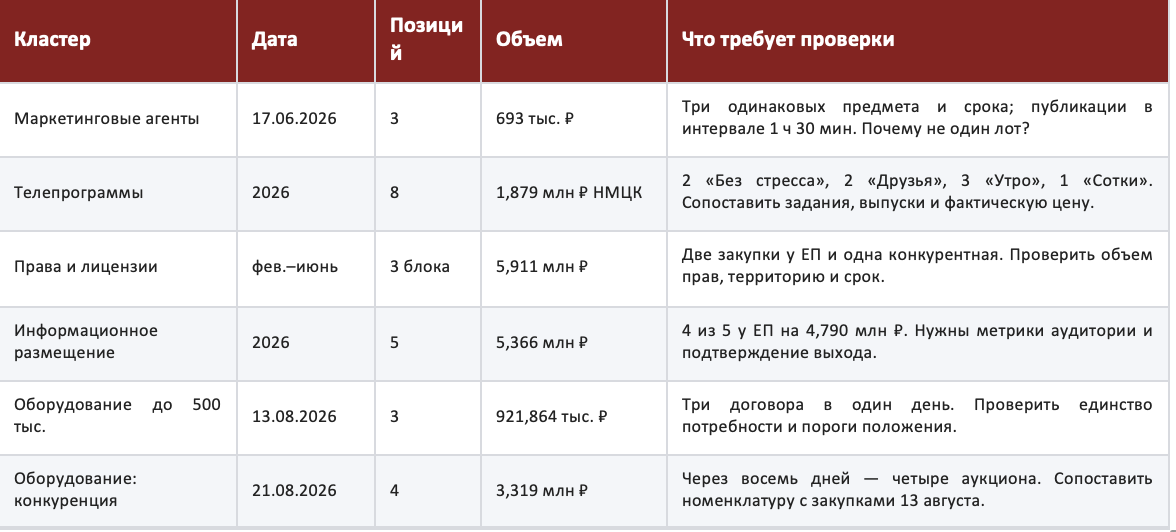 | Кластер | Дата | Позиций | Объем | Что требует проверки |
|---|---|---|---|---|
| Маркетинговые агенты | 17.06.2026 | 3 | 693 тыс. ₽ | Три одинаковых предмета и срока; публикации в интервале 1 ч 30 мин. Почему не один лот? |
| Телепрограммы | 2026 | 8 | 1,879 млн ₽ НМЦК | 2 «Без стресса», 2 «Друзья», 3 «Утро», 1 «Сотки». Сопоставить задания, выпуски и фактическую цену. |
| Права и лицензии | фев.–июнь | 3 блока | 5,911 млн ₽ | Две закупки у ЕП и одна конкурентная. Проверить объем прав, территорию и срок. |
| Информационное размещение | 2026 | 5 | 5,366 млн ₽ | 4 из 5 у ЕП на 4,790 млн ₽. Нужны метрики аудитории и подтверждение выхода. |
| Оборудование до 500 тыс. | 13.08.2026 | 3 | 921,864 тыс. ₽ | Три договора в один день. Проверить единство потребности и пороги положения. |
| Оборудование: конкуренция | 21.08.2026 | 4 | 3,319 млн ₽ | Через восемь дней — четыре аукциона. Сопоставить номенклатуру с закупками 13 августа. |